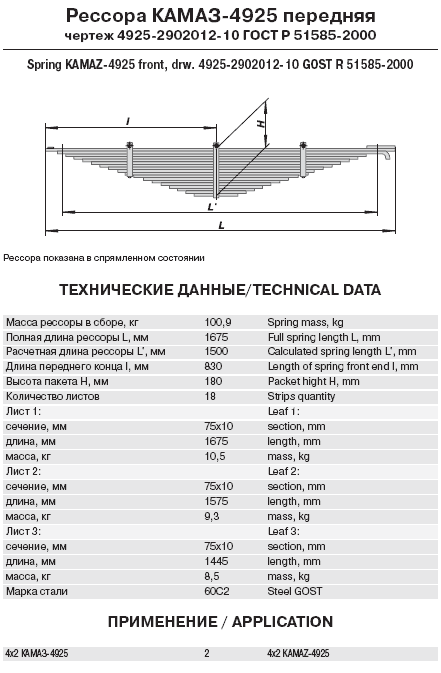 Рессора КАМАЗ-4925 передняя
чертеж 4925-2902012-10 ГОСТ Р 51585-2000

Spring KAMAZ-4925 front, drw. 4925-2902012-10 GOST R 51585-2000

l
H
L'
L

Рессора показана в спрямленном состоянии

ТЕХНИЧЕСКИЕ ДАННЫЕ/TECHNICAL DATA

| | | |
|---|---|---|
| Масса рессоры в сборе, кг | 100,9 | Spring mass, kg |
| Полная длина рессоры L, мм | 1675 | Full spring length L, mm |
| Расчетная длина рессоры L', мм | 1500 | Calculated spring length L', mm |
| Длина переднего конца l, мм | 830 | Length of spring front end l, mm |
| Высота пакета H, мм | 180 | Packet hight H, mm |
| Количество листов | 18 | Strips quantity |
| Лист 1: | | Leaf 1: |
| сечение, мм | 75x10 | section, mm |
| длина, мм | 1675 | length, mm |
| масса, кг | 10,5 | mass, kg |
| Лист 2: | | Leaf 2: |
| сечение, мм | 75x10 | section, mm |
| длина, мм | 1575 | length, mm |
| масса, кг | 9,3 | mass, kg |
| Лист 3: | | Leaf 3: |
| сечение, мм | 75x10 | section, mm |
| длина, мм | 1445 | length, mm |
| масса, кг | 8,5 | mass, kg |
| Марка стали | 60С2 | Steel GOST |

ПРИМЕНЕНИЕ / APPLICATION

| | | |
|---|---|---|
| 4x2 КАМАЗ-4925 | 2 | 4x2 KAMAZ-4925 |